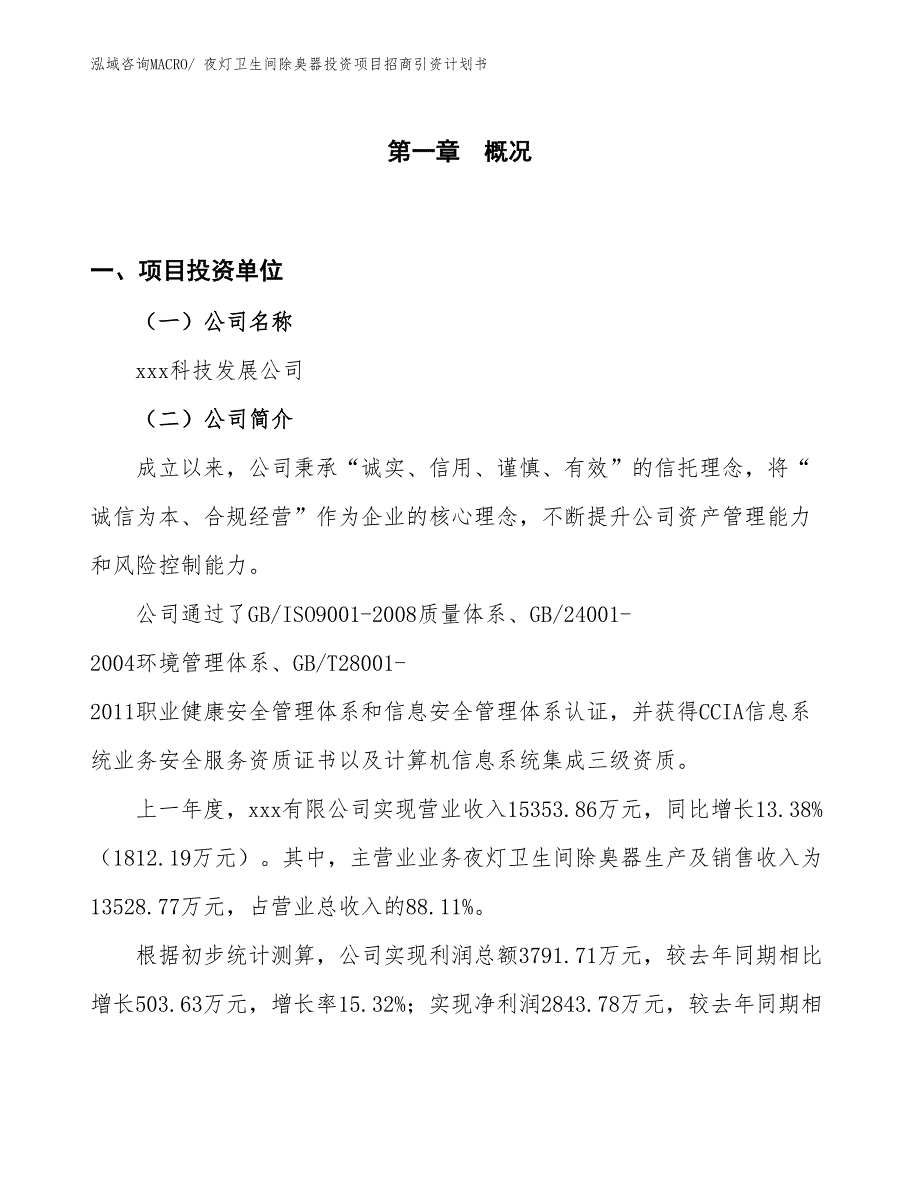 泓域咨询MACRO/ 夜灯卫生间除臭器投资项目招商引资计划书

第一章 概况

一、项目投资单位

（一）公司名称

xxx科技发展公司

（二）公司简介

成立以来，公司秉承“诚实、信用、谨慎、有效”的信托理念，将“诚信为本、合规经营”作为企业的核心理念，不断提升公司资产管理能力和风险控制能力。

公司通过了GB/ISO9001-2008质量体系、GB/24001-2004环境管理体系、GB/T28001-2011职业健康安全管理体系和信息安全管理体系认证，并获得CCIA信息系统业务安全服务资质证书以及计算机信息系统集成三级资质。

上一年度，xxx有限公司实现营业收入15353.86万元，同比增长13.38%（1812.19万元）。其中，主营业业务夜灯卫生间除臭器生产及销售收入为13528.77万元，占营业总收入的88.11%。

根据初步统计测算，公司实现利润总额3791.71万元，较去年同期相比增长503.63万元，增长率15.32%；实现净利润2843.78万元，较去年同期相